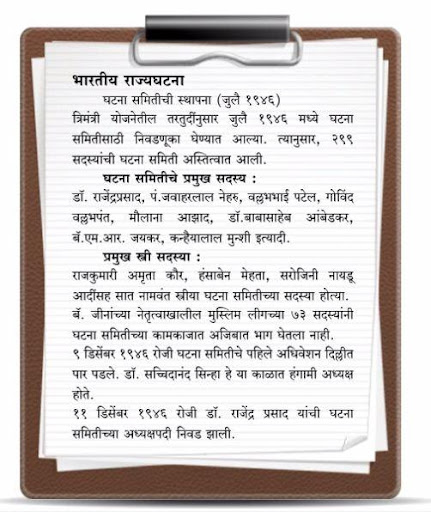 भारतीय राज्यघटना

घटना समितीची स्थापना (जुलै १९४६)

त्रिमंत्री योजनेतील तरतुदींनुसार जुलै १९४६ मध्ये घटना समितीसाठी निवडणूका घेण्यात आल्या. त्यानुसार, २९९ सदस्यांची घटना समिती अस्तित्वात आली.

घटना समितीचे प्रमुख सदस्य :

डॉ. राजेंद्रप्रसाद, पं.जवाहरलाल नेहरु, वल्लभभाई पटेल, गोविंद वल्लभपंत, मौलाना आझाद, डॉ.बाबासाहेब आंबेडकर, बॅ.एम.आर. जयकर, कन्हैयालाल मुन्शी इत्यादी.

प्रमुख स्त्री सदस्या :

राजकुमारी अमृता कौर, हंसाबेन मेहता, सरोजिनी नायडू आदींसह सात नामवंत स्त्रीया घटना समितीच्या सदस्या होत्या.

बॅ. जीनांच्या नेतृत्वाखालील मुस्लिम लीगच्या ७३ सदस्यांनी घटना समितीच्या कामकाजात अजिबात भाग घेतला नाही.

९ डिसेंबर १९४६ रोजी घटना समितीचे पहिले अधिवेशन दिल्लीत पार पडले. डॉ. सच्चिदानंद सिन्हा हे या काळात हंगामी अध्यक्ष होते.

११ डिसेंबर १९४६ रोजी डॉ. राजेंद्र प्रसाद यांची घटना समितीच्या अध्यक्षपदी निवड झाली.